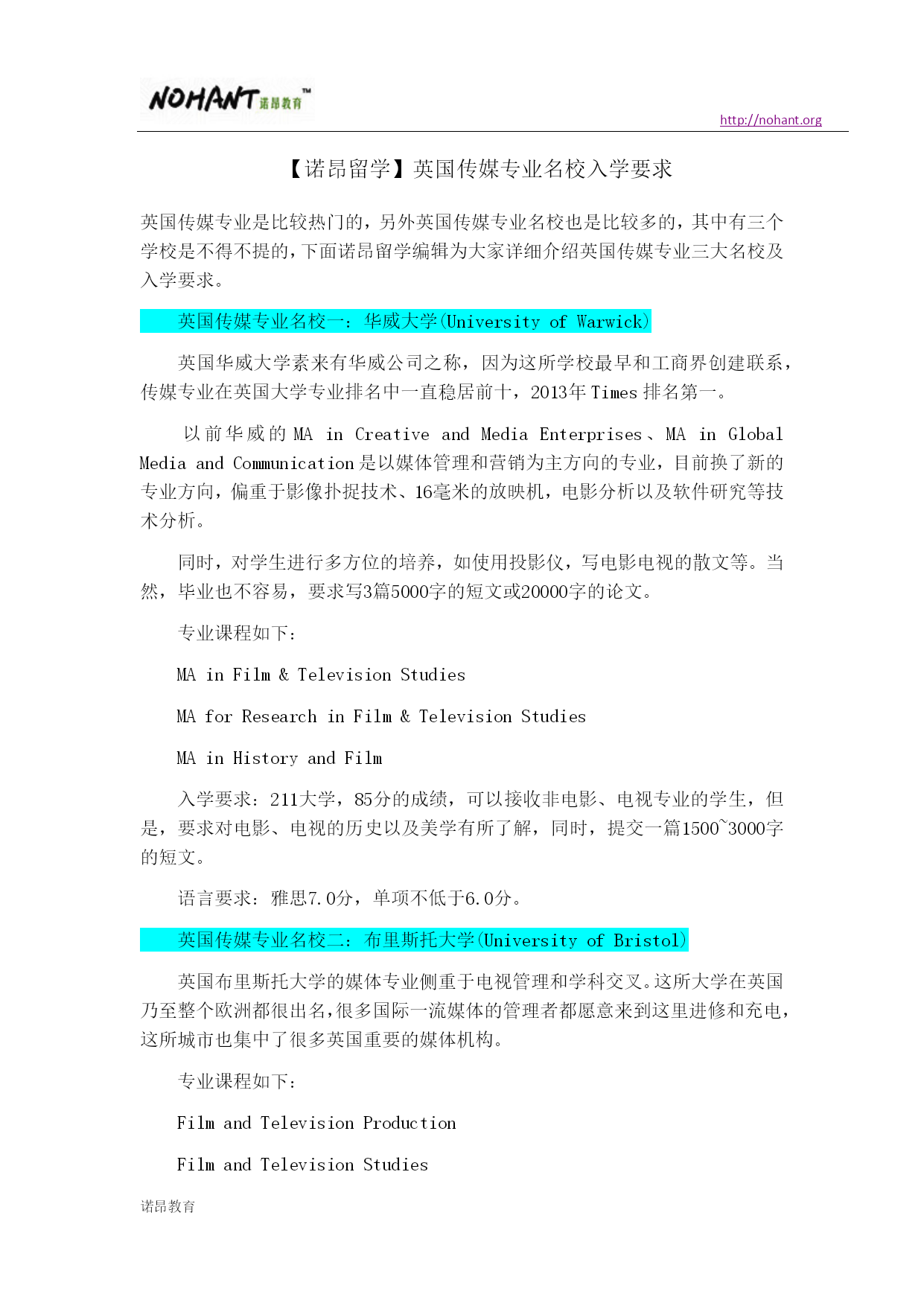 NOHANT 诺昂教育™

http://nohant.org

【诺昂留学】英国传媒专业名校入学要求

英国传媒专业是比较热门的，另外英国传媒专业名校也是比较多的，其中有三个学校是不得不提的，下面诺昂留学编辑为大家详细介绍英国传媒专业三大名校及入学要求。

英国传媒专业名校一：华威大学(University of Warwick)

英国华威大学素来有华威公司之称，因为这所学校最早和工商界创建联系，传媒专业在英国大学专业排名中一直稳居前十，2013年Times排名第一。

以前华威的MA in Creative and Media Enterprises、MA in Global Media and Communication是以媒体管理和营销为主方向的专业，目前换了新的专业方向，偏重于影像扑捉技术、16毫米的放映机，电影分析以及软件研究等技术分析。

同时，对学生进行多方位的培养，如使用投影仪，写电影电视的散文等。当然，毕业也不容易，要求写3篇5000字的短文或20000字的论文。

专业课程如下：

MA in Film & Television Studies

MA for Research in Film & Television Studies

MA in History and Film

入学要求：211大学，85分的成绩，可以接收非电影、电视专业的学生，但是，要求对电影、电视的历史以及美学有所了解，同时，提交一篇1500~3000字的短文。

语言要求：雅思7.0分，单项不低于6.0分。

英国传媒专业名校二：布里斯托大学(University of Bristol)

英国布里斯托大学的媒体专业侧重于电视管理和学科交叉。这所大学在英国乃至整个欧洲都很出名，很多国际一流媒体的管理者都愿意来到这里进修和充电，这所城市也集中了很多英国重要的媒体机构。

专业课程如下：

Film and Television Production

Film and Television Studies

诺昂教育